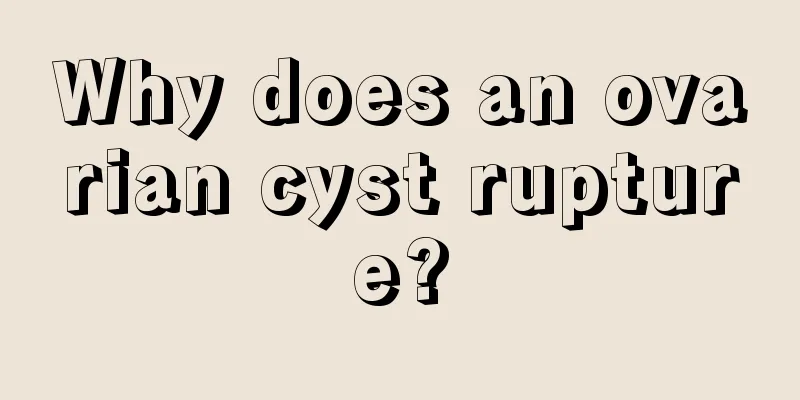 Why does an ovarian cyst rupture?